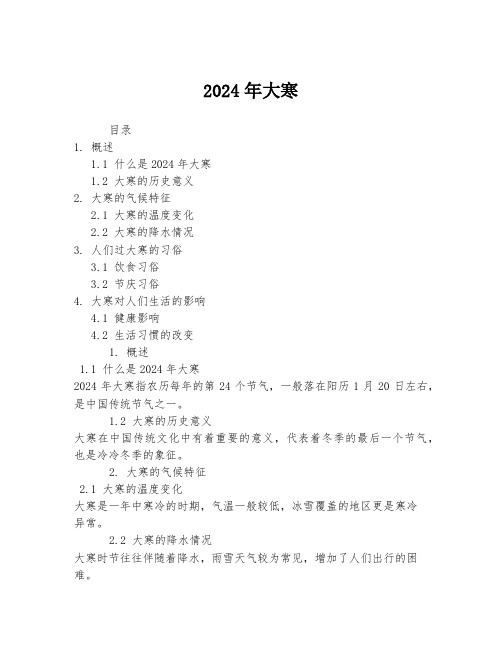 2024 年大寒

目录

1. 概述
1.1 什么是 2024 年大寒
1.2 大寒的历史意义
2. 大寒的气候特征
2.1 大寒的温度变化
2.2 大寒的降水情况
3. 人们过大寒的习俗
3.1 饮食习俗
3.2 节庆习俗
4. 大寒对人们生活的影响
4.1 健康影响
4.2 生活习惯的改变

1. 概述

1.1 什么是 2024 年大寒

2024 年大寒指农历每年的第 24 个节气，一般落在阳历 1 月 20 日左右，是中国传统节气之一。

1.2 大寒的历史意义

大寒在中国传统文化中有着重要的意义，代表着冬季的最后一个节气，也是冷冷冬季的象征。

2. 大寒的气候特征

2.1 大寒的温度变化

大寒是一年中寒冷的时期，气温一般较低，冰雪覆盖的地区更是寒冷异常。

2.2 大寒的降水情况

大寒时节往往伴随着降水，雨雪天气较为常见，增加了人们出行的困难。